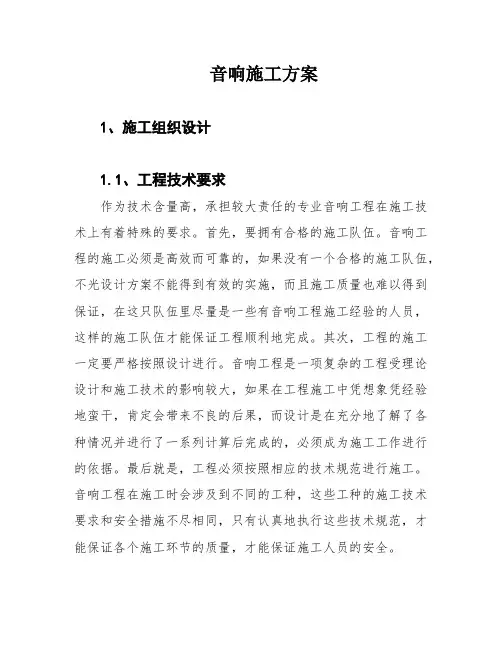 音响施工方案

1、施工组织设计

1.1、工程技术要求

作为技术含量高，承担较大责任的专业音响工程在施工技术上有着特殊的要求。首先，要拥有合格的施工队伍。音响工程的施工必须是高效而可靠的，如果没有一个合格的施工队伍，不光设计方案不能得到有效的实施，而且施工质量也难以得到保证，在这只队伍里尽量是一些有音响工程施工经验的人员，这样的施工队伍才能保证工程顺利地完成。其次，工程的施工一定要严格按照设计进行。音响工程是一项复杂的工程受理论设计和施工技术的影响较大，如果在工程施工中凭想象凭经验地蛮干，肯定会带来不良的后果，而设计是在充分地了解了各种情况并进行了一系列计算后完成的，必须成为施工工作进行的依据。最后就是，工程必须按照相应的技术规范进行施工。音响工程在施工时会涉及到不同的工种，这些工种的施工技术要求和安全措施不尽相同，只有认真地执行这些技术规范，才能保证各个施工环节的质量，才能保证施工人员的安全。